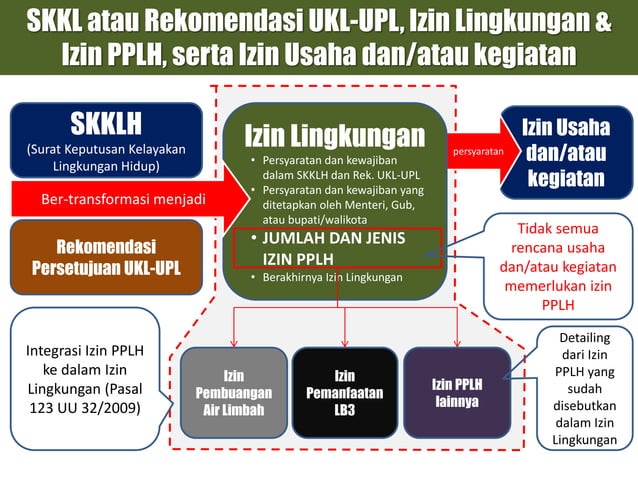 SKKL atau Rekomendasi UKL-UPL, Izin Lingkungan & Izin PPLH, serta Izin Usaha dan/atau kegiatan

SKKLH
(Surat Keputusan Kelayakan Lingkungan Hidup)

Ber-transformasi menjadi

Rekomendasi Persetujuan UKL-UPL

Izin Lingkungan
• Persyaratan dan kewajiban dalam SKKLH dan Rek. UKL-UPL
• Persyaratan dan kewajiban yang ditetapkan oleh Menteri, Gub, atau bupati/walikota
• JUMLAH DAN JENIS IZIN PPLH
• Berakhirnya Izin Lingkungan

persyaratan

Izin Usaha dan/atau kegiatan

Tidak semua rencana usaha dan/atau kegiatan memerlukan izin PPLH

Integrasi Izin PPLH ke dalam Izin Lingkungan (Pasal 123 UU 32/2009)

Izin Pembuangan Air Limbah

Izin Pemanfaatan LB3

Izin PPLH lainnya

Detailing dari Izin PPLH yang sudah disebutkan dalam Izin Lingkungan